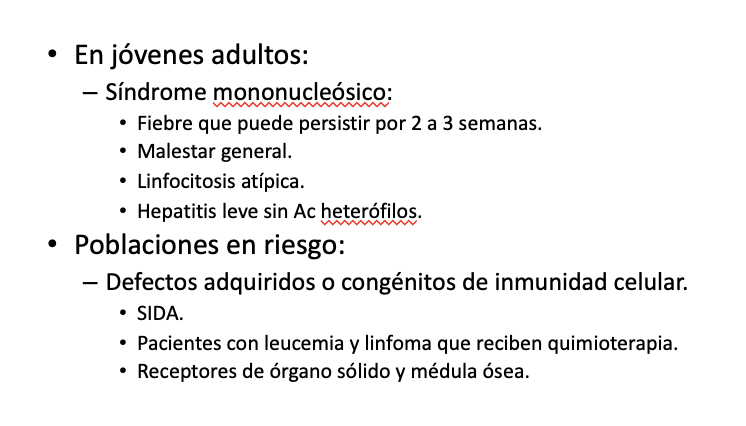 • En jóvenes adultos:
– Síndrome mononucleósico:
• Fiebre que puede persistir por 2 a 3 semanas.
• Malestar general.
• Linfocitosis atípica.
• Hepatitis leve sin Ac heterófilos.
• Poblaciones en riesgo:
– Defectos adquiridos o congénitos de inmunidad celular.
• SIDA.
• Pacientes con leucemia y linfoma que reciben quimioterapia.
• Receptores de órgano sólido y médula ósea.